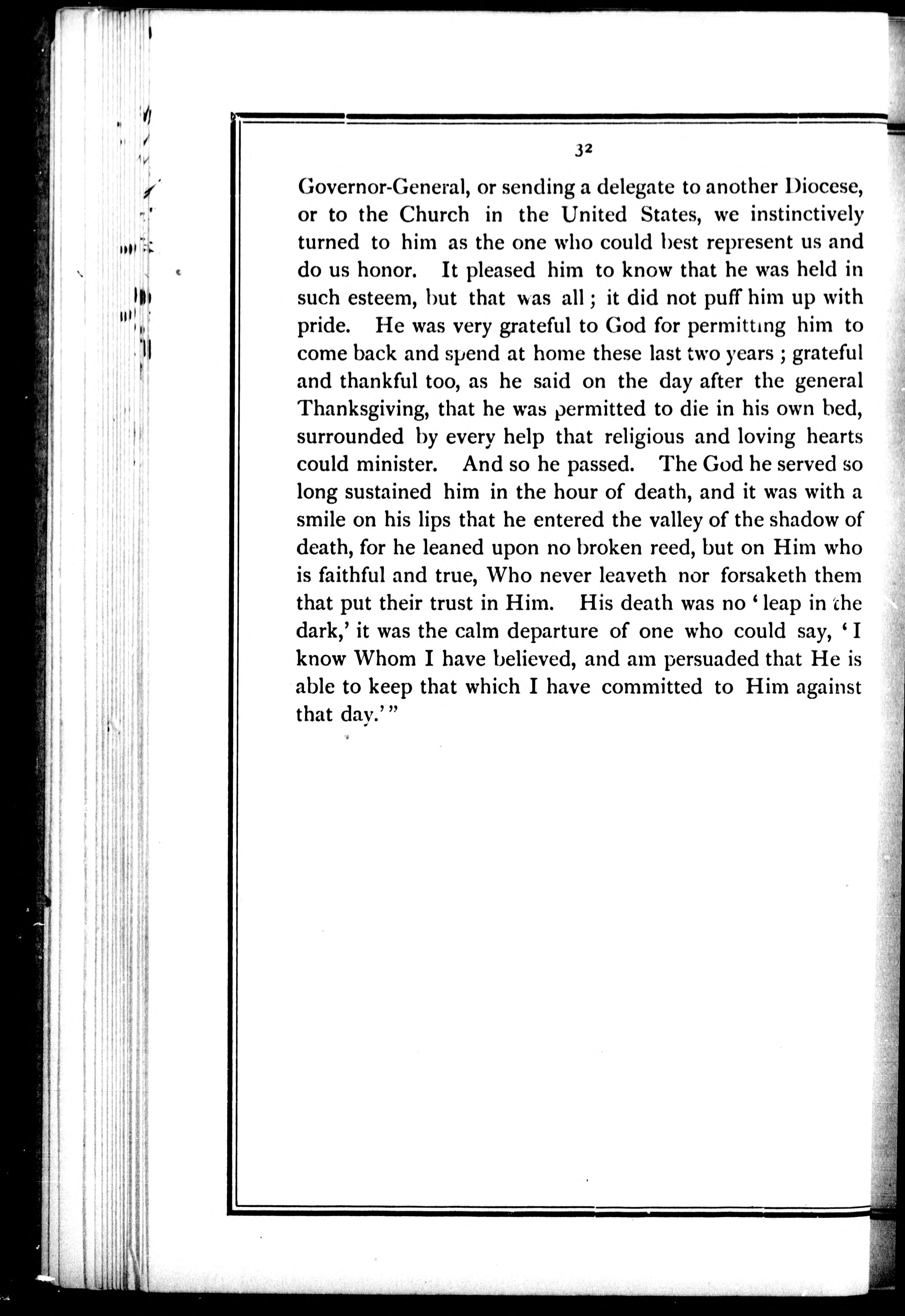 32

Governor-General, or sending a delegate to another Diocese, or to the Church in the United States, we instinctively turned to him as the one who could best represent us and do us honor. It pleased him to know that he was held in such esteem, but that was all; it did not puff him up with pride. He was very grateful to God for permitting him to come back and spend at home these last two years; grateful and thankful too, as he said on the day after the general Thanksgiving, that he was permitted to die in his own bed, surrounded by every help that religious and loving hearts could minister. And so he passed. The God he served so long sustained him in the hour of death, and it was with a smile on his lips that he entered the valley of the shadow of death, for he leaned upon no broken reed, but on Him who is faithful and true, Who never leaveth nor forsaketh them that put their trust in Him. His death was no 'leap in the dark,' it was the calm departure of one who could say, 'I know Whom I have believed, and am persuaded that He is able to keep that which I have committed to Him against that day.'"